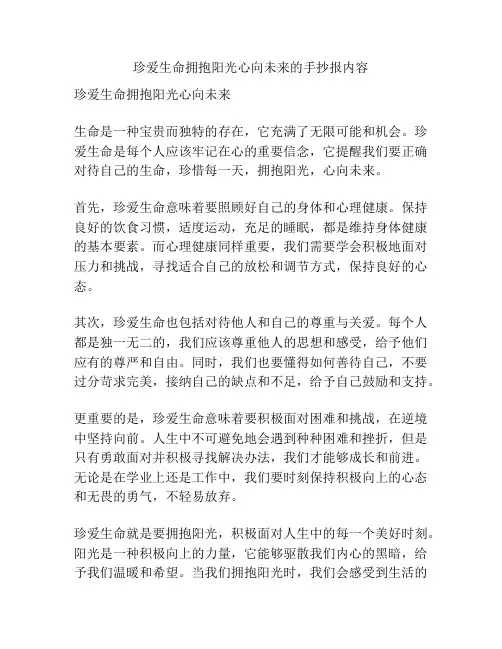 珍爱生命拥抱阳光心向未来的手抄报内容

珍爱生命拥抱阳光心向未来

生命是一种宝贵而独特的存在，它充满了无限可能和机会。珍爱生命是每个人应该牢记在心的重要信念，它提醒我们要正确对待自己的生命，珍惜每一天，拥抱阳光，心向未来。

首先，珍爱生命意味着要照顾好自己的身体和心理健康。保持良好的饮食习惯，适度运动，充足的睡眠，都是维持身体健康的基本要素。而心理健康同样重要，我们需要学会积极地面对压力和挑战，寻找适合自己的放松和调节方式，保持良好的心态。

其次，珍爱生命也包括对待他人和自己的尊重与关爱。每个人都是独一无二的，我们应该尊重他人的思想和感受，给予他们应有的尊严和自由。同时，我们也要懂得如何善待自己，不要过分苛求完美，接纳自己的缺点和不足，给予自己鼓励和支持。

更重要的是，珍爱生命意味着要积极面对困难和挑战，在逆境中坚持向前。人生中不可避免地会遇到种种困难和挫折，但是只有勇敢面对并积极寻找解决办法，我们才能够成长和前进。无论是在学业上还是工作中，我们要时刻保持积极向上的心态和无畏的勇气，不轻易放弃。

珍爱生命就是要拥抱阳光，积极面对人生中的每一个美好时刻。阳光是一种积极向上的力量，它能够驱散我们内心的黑暗，给予我们温暖和希望。当我们拥抱阳光时，我们会感受到生活的